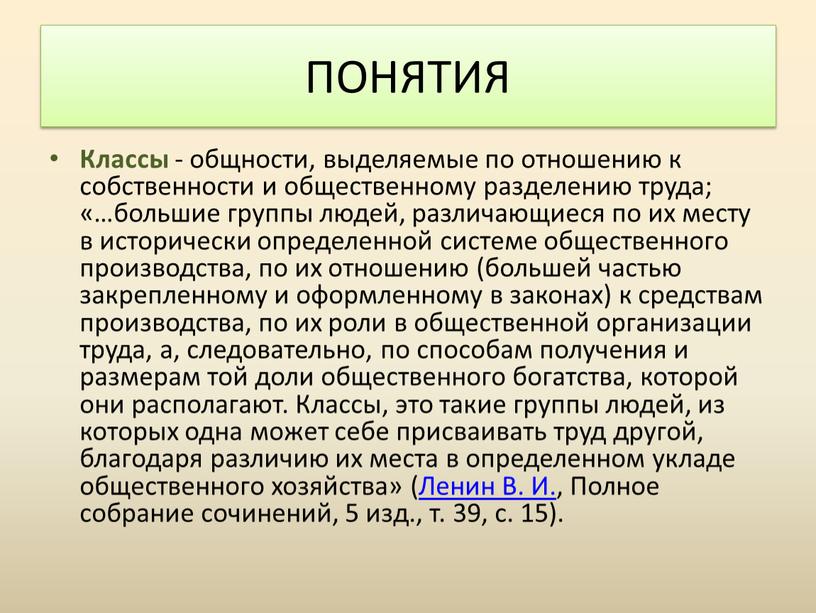 ПОНЯТИЯ

• Классы - общности, выделяемые по отношению к собственности и общественному разделению труда; «…большие группы людей, различающиеся по их месту в исторически определенной системе общественного производства, по их отношению (большей частью закрепленному и оформленному в законах) к средствам производства, по их роли в общественной организации труда, а, следовательно, по способам получения и размерам той доли общественного богатства, которой они располагают. Классы, это такие группы людей, из которых одна может себе присваивать труд другой, благодаря различию их места в определенном укладе общественного хозяйства» (Ленин В. И., Полное собрание сочинений, 5 изд., т. 39, с. 15).